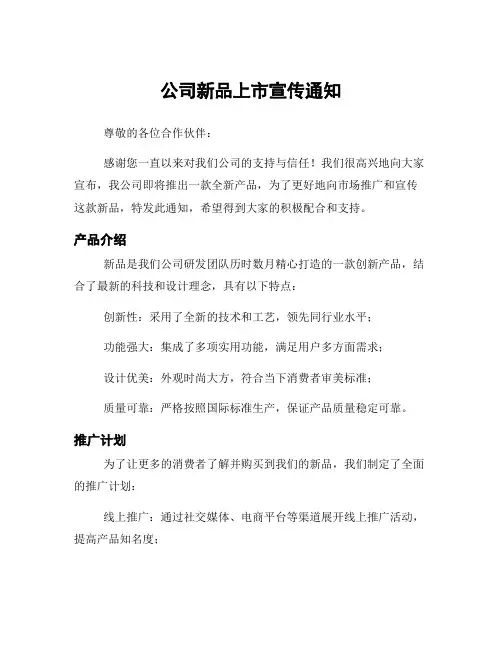 公司新品上市宣传通知

尊敬的各位合作伙伴：

感谢您一直以来对我们公司的支持与信任！我们很高兴地向大家宣布，我公司即将推出一款全新产品，为了更好地向市场推广和宣传这款新品，特发此通知，希望得到大家的积极配合和支持。

产品介绍

新品是我们公司研发团队历时数月精心打造的一款创新产品，结合了最新的科技和设计理念，具有以下特点：

创新性：采用了全新的技术和工艺，领先同行业水平；

功能强大：集成了多项实用功能，满足用户多方面需求；

设计优美：外观时尚大方，符合当下消费者审美标准；

质量可靠：严格按照国际标准生产，保证产品质量稳定可靠。

推广计划

为了让更多的消费者了解并购买到我们的新品，我们制定了全面的推广计划：

线上推广：通过社交媒体、电商平台等渠道展开线上推广活动，提高产品知名度；